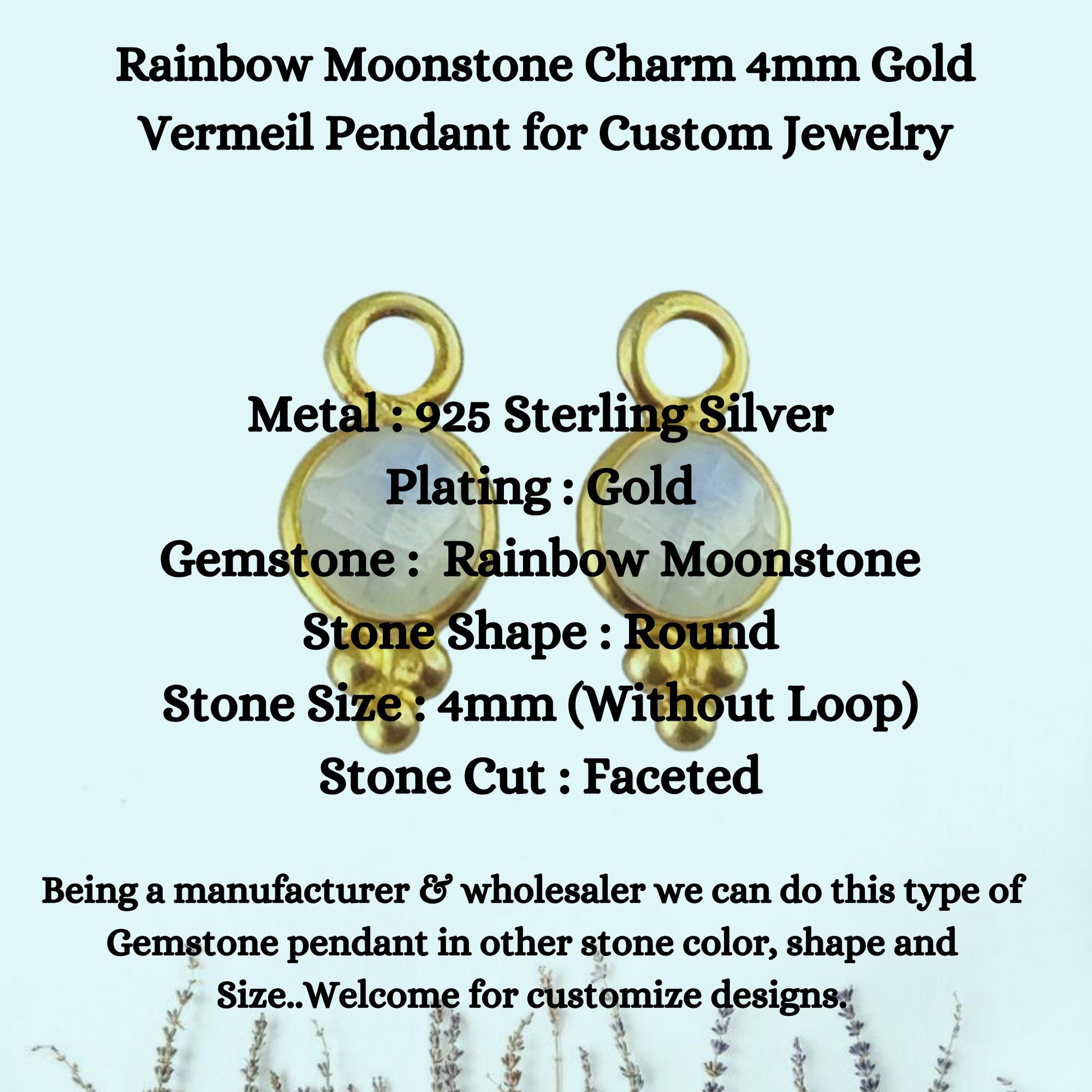 Rainbow Moonstone Charm 4mm Gold Vermeil Pendant for Custom Jewelry

Metal : 925 Sterling Silver
Plating : Gold
Gemstone : Rainbow Moonstone
Stone Shape : Round
Stone Size : 4mm (Without Loop)
Stone Cut : Faceted

Being a manufacturer & wholesaler we can do this type of Gemstone pendant in other stone color, shape and Size..Welcome for customize designs.